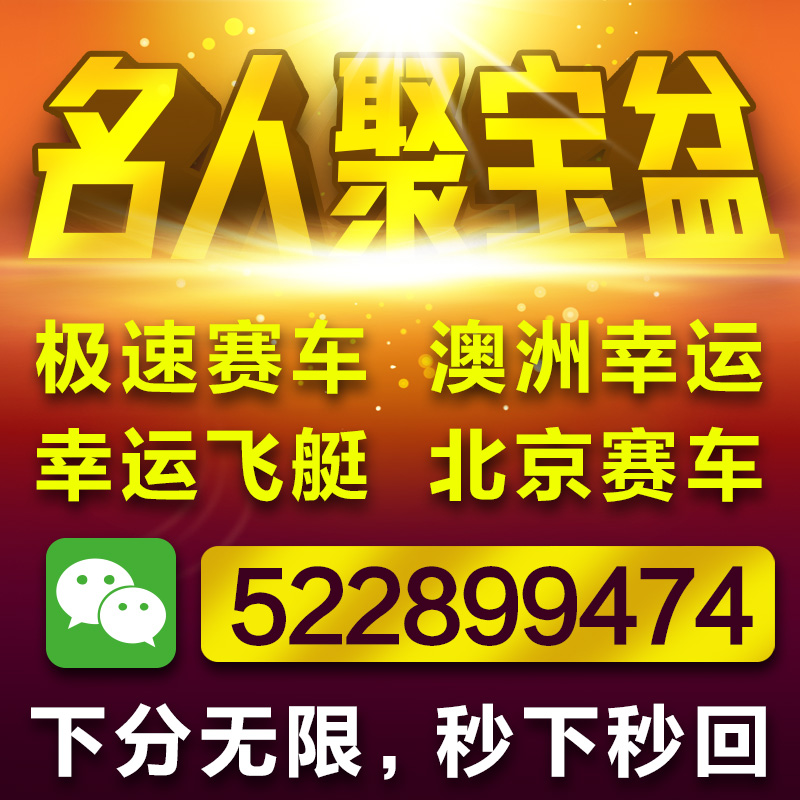 名人聚宝盆

极速赛车 澳洲幸运
幸运飞艇 北京赛车

522899474

下分无限，秒下秒回